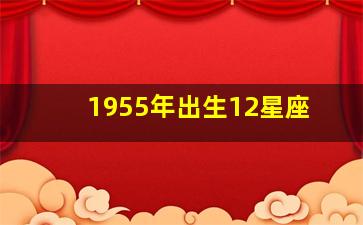 1955年出生12星座